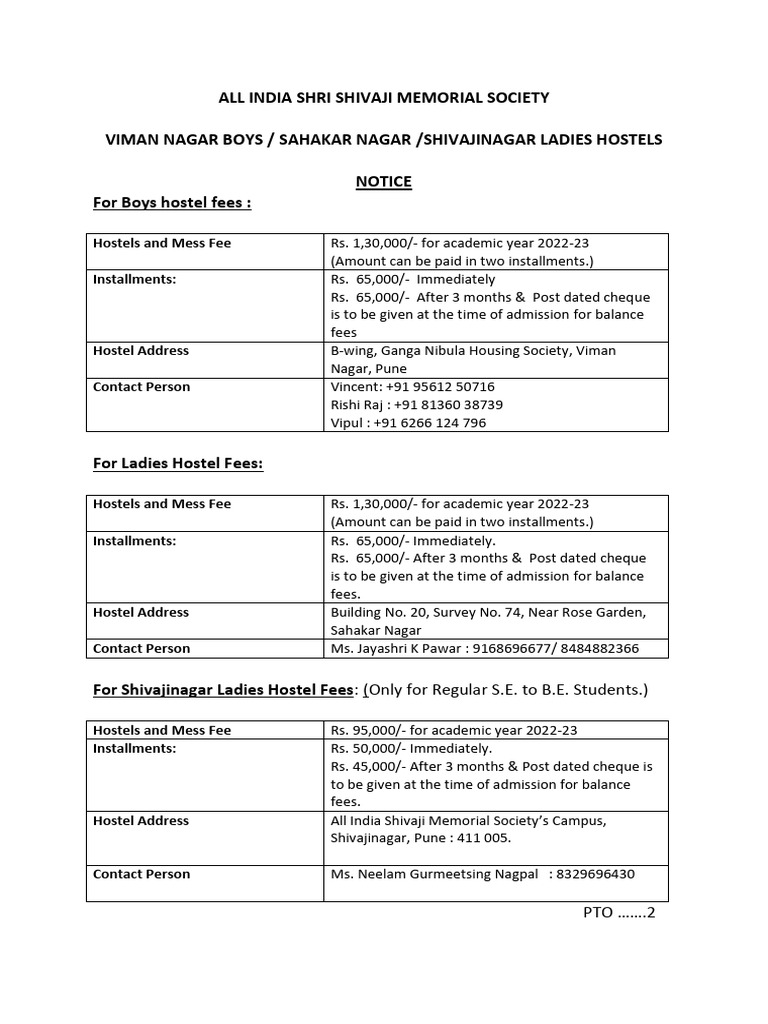 ALL INDIA SHRI SHIVAJI MEMORIAL SOCIETY

VIMAN NAGAR BOYS / SAHAKAR NAGAR /SHIVAJINAGAR LADIES HOSTELS

NOTICE

For Boys hostel fees :

| Hostels and Mess Fee | Rs. 1,30,000/- for academic year 2022-23 (Amount can be paid in two installments.) |
|---|---|
| Installments: | Rs. 65,000/- Immediately Rs. 65,000/- After 3 months & Post dated cheque is to be given at the time of admission for balance fees |
| Hostel Address | B-wing, Ganga Nibula Housing Society, Viman Nagar, Pune |
| Contact Person | Vincent: +91 95612 50716 Rishi Raj : +91 81360 38739 Vipul : +91 6266 124 796 |

For Ladies Hostel Fees:

| Hostels and Mess Fee | Rs. 1,30,000/- for academic year 2022-23 (Amount can be paid in two installments.) |
|---|---|
| Installments: | Rs. 65,000/- Immediately. Rs. 65,000/- After 3 months & Post dated cheque is to be given at the time of admission for balance fees. |
| Hostel Address | Building No. 20, Survey No. 74, Near Rose Garden, Sahakar Nagar |
| Contact Person | Ms. Jayashri K Pawar : 9168696677/ 8484882366 |

For Shivajinagar Ladies Hostel Fees: (Only for Regular S.E. to B.E. Students.)

| Hostels and Mess Fee | Rs. 95,000/- for academic year 2022-23 |
|---|---|
| Installments: | Rs. 50,000/- Immediately. Rs. 45,000/- After 3 months & Post dated cheque is to be given at the time of admission for balance fees. |
| Hostel Address | All India Shivaji Memorial Society's Campus, Shivajinagar, Pune : 411 005. |
| Contact Person | Ms. Neelam Gurmeetsing Nagpal : 8329696430 |

PTO …….2